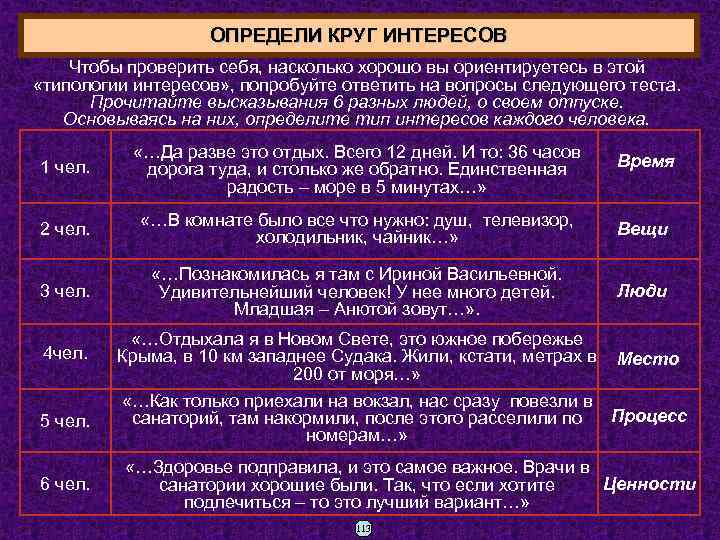 ОПРЕДЕЛИ КРУГ ИНТЕРЕСОВ

Чтобы проверить себя, насколько хорошо вы ориентируетесь в этой «типологии интересов», попробуйте ответить на вопросы следующего теста. Прочитайте высказывания 6 разных людей, о своем отпуске. Основываясь на них, определите тип интересов каждого человека.

| | | |
|---|---|---|
| 1 чел. | «…Да разве это отдых. Всего 12 дней. И то: 36 часов дорога туда, и столько же обратно. Единственная радость – море в 5 минутах…» | Время |
| 2 чел. | «…В комнате было все что нужно: душ, телевизор, холодильник, чайник…» | Вещи |
| 3 чел. | «…Познакомилась я там с Ириной Васильевной. Удивительнейший человек! У нее много детей. Младшая – Анютой зовут…». | Люди |
| 4чел. | «…Отдыхала я в Новом Свете, это южное побережье Крыма, в 10 км западнее Судака. Жили, кстати, метрах в 200 от моря…» | Место |
| 5 чел. | «…Как только приехали на вокзал, нас сразу повезли в санаторий, там накормили, после этого расселили по номерам…» | Процесс |
| 6 чел. | «…Здоровье подправила, и это самое важное. Врачи в санатории хорошие были. Так, что если хотите подлечиться – то это лучший вариант…» | Ценности |

113